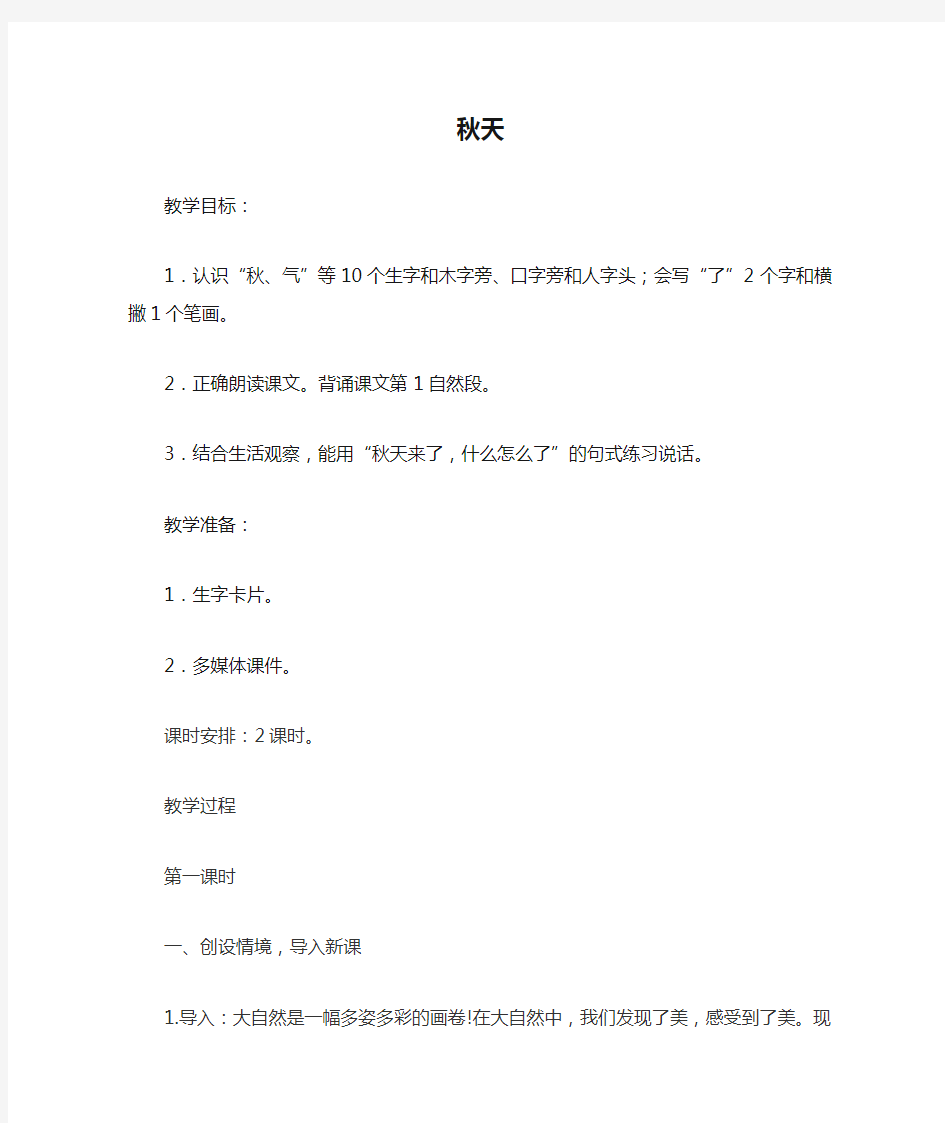 秋天

教学目标：

1．认识“秋、气”等10个生字和木字旁、口字旁和人字头；会写“了”2个字和横撇1个笔画。

2．正确朗读课文。背诵课文第1自然段。

3．结合生活观察，能用“秋天来了，什么怎么了”的句式练习说话。

教学准备：

1．生字卡片。

2．多媒体课件。

课时安排：2课时。

教学过程

第一课时

一、创设情境，导入新课

1.导入：大自然是一幅多姿多彩的画卷!在大自然中，我们发现了美，感受到了美。现